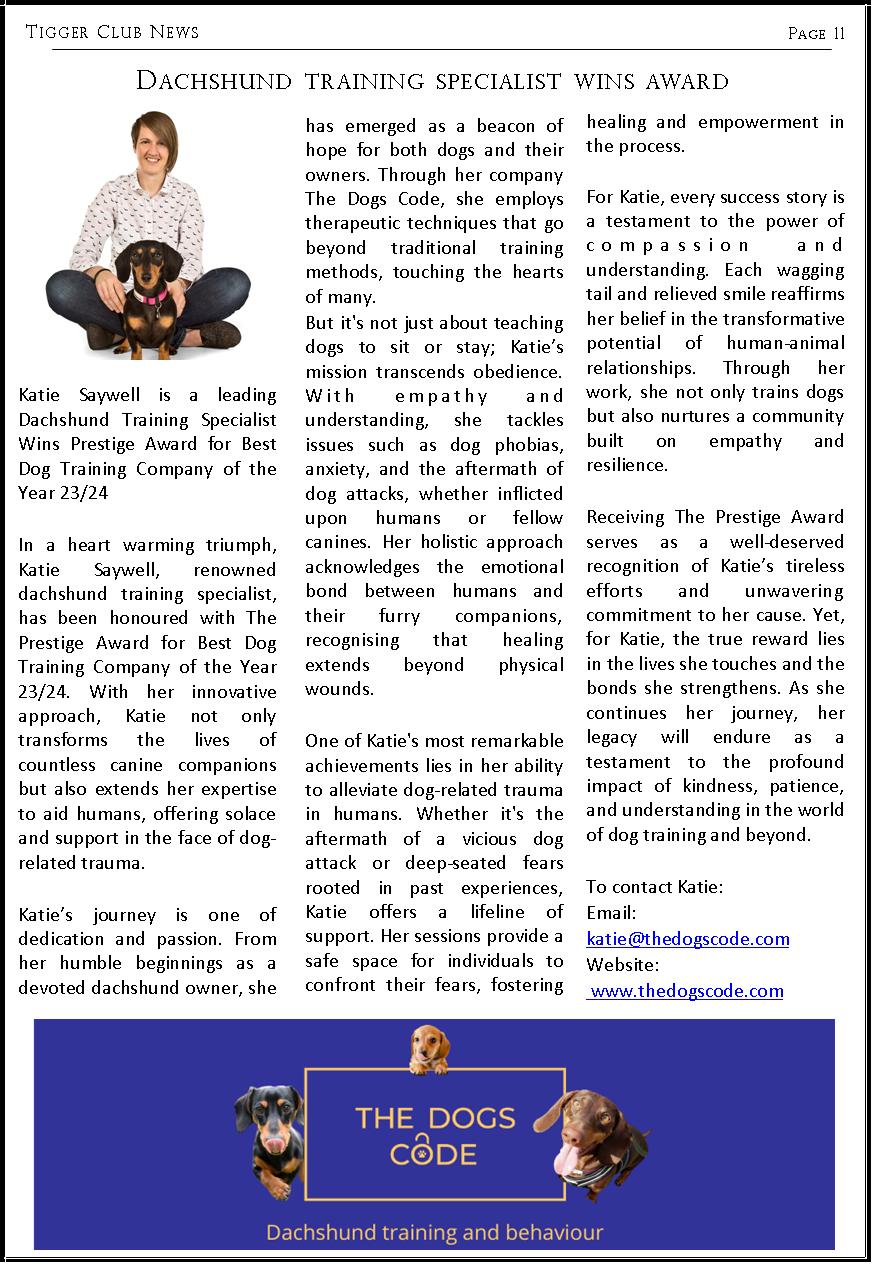 Tigger Club News

Page 11

Dachshund training specialist wins award

Katie Saywell is a leading Dachshund Training Specialist Wins Prestige Award for Best Dog Training Company of the Year 23/24

In a heart warming triumph, Katie Saywell, renowned dachshund training specialist, has been honoured with The Prestige Award for Best Dog Training Company of the Year 23/24. With her innovative approach, Katie not only transforms the lives of countless canine companions but also extends her expertise to aid humans, offering solace and support in the face of dog-related trauma.

Katie's journey is one of dedication and passion. From her humble beginnings as a devoted dachshund owner, she has emerged as a beacon of hope for both dogs and their owners. Through her company The Dogs Code, she employs therapeutic techniques that go beyond traditional training methods, touching the hearts of many.

But it's not just about teaching dogs to sit or stay; Katie's mission transcends obedience. With empathy and understanding, she tackles issues such as dog phobias, anxiety, and the aftermath of dog attacks, whether inflicted upon humans or fellow canines. Her holistic approach acknowledges the emotional bond between humans and their furry companions, recognising that healing extends beyond physical wounds.

One of Katie's most remarkable achievements lies in her ability to alleviate dog-related trauma in humans. Whether it's the aftermath of a vicious dog attack or deep-seated fears rooted in past experiences, Katie offers a lifeline of support. Her sessions provide a safe space for individuals to confront their fears, fostering healing and empowerment in the process.

For Katie, every success story is a testament to the power of compassion and understanding. Each wagging tail and relieved smile reaffirms her belief in the transformative potential of human-animal relationships. Through her work, she not only trains dogs but also nurtures a community built on empathy and resilience.

Receiving The Prestige Award serves as a well-deserved recognition of Katie's tireless efforts and unwavering commitment to her cause. Yet, for Katie, the true reward lies in the lives she touches and the bonds she strengthens. As she continues her journey, her legacy will endure as a testament to the profound impact of kindness, patience, and understanding in the world of dog training and beyond.

To contact Katie:
Email:
katie@thedogscode.com
Website:
www.thedogscode.com

THE DOGS CODE

Dachshund training and behaviour